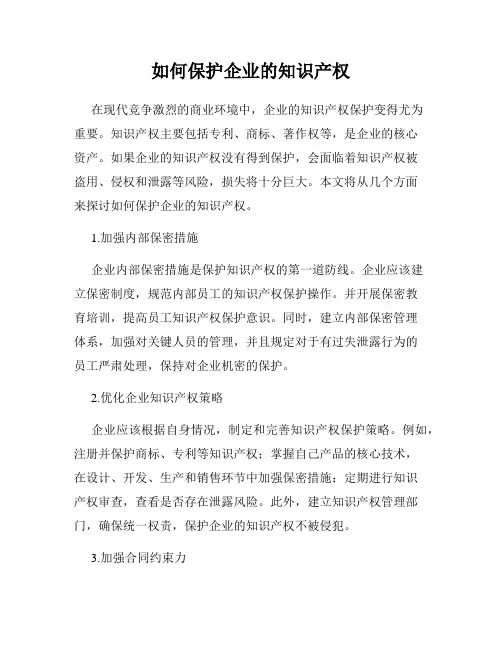 如何保护企业的知识产权

在现代竞争激烈的商业环境中，企业的知识产权保护变得尤为重要。知识产权主要包括专利、商标、著作权等，是企业的核心资产。如果企业的知识产权没有得到保护，会面临着知识产权被盗用、侵权和泄露等风险，损失将十分巨大。本文将从几个方面来探讨如何保护企业的知识产权。

1.加强内部保密措施

企业内部保密措施是保护知识产权的第一道防线。企业应该建立保密制度，规范内部员工的知识产权保护操作。并开展保密教育培训，提高员工知识产权保护意识。同时，建立内部保密管理体系，加强对关键人员的管理，并且规定对于有过失泄露行为的员工严肃处理，保持对企业机密的保护。

2.优化企业知识产权策略

企业应该根据自身情况，制定和完善知识产权保护策略。例如，注册并保护商标、专利等知识产权；掌握自己产品的核心技术，在设计、开发、生产和销售环节中加强保密措施；定期进行知识产权审查，查看是否存在泄露风险。此外，建立知识产权管理部门，确保统一权责，保护企业的知识产权不被侵犯。

3.加强合同约束力